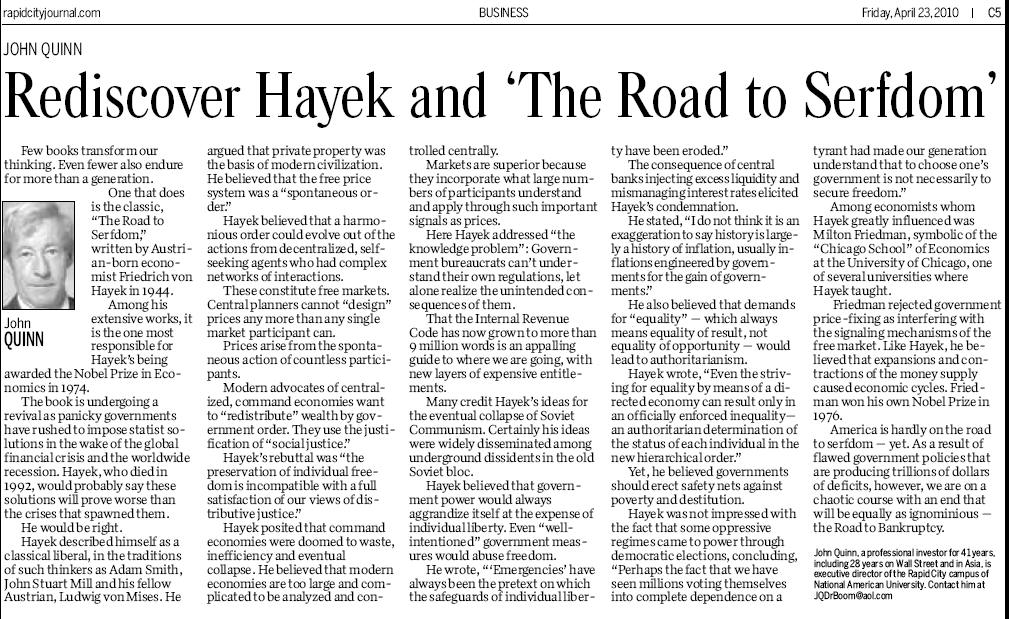 rapidcityjournal.com

BUSINESS

Friday, April 23, 2010 | C5

JOHN QUINN

Rediscover Hayek and 'The Road to Serfdom'

Few books transform our thinking. Even fewer also endure for more than a generation.

One that does is the classic, "The Road to Serfdom," written by Austrian-born economist Friedrich von Hayek in 1944.

John QUINN

Among his extensive works, it is the one most responsible for Hayek's being awarded the Nobel Prize in Economics in 1974.

The book is undergoing a revival as panicky governments have rushed to impose statist solutions in the wake of the global financial crisis and the worldwide recession. Hayek, who died in 1992, would probably say these solutions will prove worse than the crises that spawned them.

He would be right.

Hayek described himself as a classical liberal, in the traditions of such thinkers as Adam Smith, John Stuart Mill and his fellow Austrian, Ludwig von Mises. He argued that private property was the basis of modern civilization. He believed that the free price system was a "spontaneous order."

Hayek believed that a harmonious order could evolve out of the actions from decentralized, self-seeking agents who had complex networks of interactions.

These constitute free markets. Central planners cannot "design" prices any more than any single market participant can.

Prices arise from the spontaneous action of countless participants.

Modern advocates of centralized, command economies want to "redistribute" wealth by government order. They use the justification of "social justice."

Hayek's rebuttal was "the preservation of individual freedom is incompatible with a full satisfaction of our views of distributive justice."

Hayek posited that command economies were doomed to waste, inefficiency and eventual collapse. He believed that modern economies are too large and complicated to be analyzed and controlled centrally.

Markets are superior because they incorporate what large numbers of participants understand and apply through such important signals as prices.

Here Hayek addressed "the knowledge problem": Government bureaucrats can't understand their own regulations, let alone realize the unintended consequences of them.

That the Internal Revenue Code has now grown to more than 9 million words is an appalling guide to where we are going, with new layers of expensive entitlements.

Many credit Hayek's ideas for the eventual collapse of Soviet Communism. Certainly his ideas were widely disseminated among underground dissidents in the old Soviet bloc.

Hayek believed that government power would always aggrandize itself at the expense of individual liberty. Even "well-intentioned" government measures would abuse freedom.

He wrote, "'Emergencies' have always been the pretext on which the safeguards of individual liberty have been eroded."

The consequence of central banks injecting excess liquidity and mismanaging interest rates elicited Hayek's condemnation.

He stated, "I do not think it is an exaggeration to say history is largely a history of inflation, usually inflations engineered by governments for the gain of governments."

He also believed that demands for "equality" — which always means equality of result, not equality of opportunity — would lead to authoritarianism.

Hayek wrote, "Even the striving for equality by means of a directed economy can result only in an officially enforced inequality— an authoritarian determination of the status of each individual in the new hierarchical order."

Yet, he believed governments should erect safety nets against poverty and destitution.

Hayek was not impressed with the fact that some oppressive regimes came to power through democratic elections, concluding, "Perhaps the fact that we have seen millions voting themselves into complete dependence on a tyrant had made our generation understand that to choose one's government is not necessarily to secure freedom."

Among economists whom Hayek greatly influenced was Milton Friedman, symbolic of the "Chicago School" of Economics at the University of Chicago, one of several universities where Hayek taught.

Friedman rejected government price-fixing as interfering with the signaling mechanisms of the free market. Like Hayek, he believed that expansions and contractions of the money supply caused economic cycles. Friedman won his own Nobel Prize in 1976.

America is hardly on the road to serfdom — yet. As a result of flawed government policies that are producing trillions of dollars of deficits, however, we are on a chaotic course with an end that will be equally as ignominious — the Road to Bankruptcy.

John Quinn, a professional investor for 41 years, including 28 years on Wall Street and in Asia, is executive director of the Rapid City campus of National American University. Contact him at JQDrBoom@aol.com